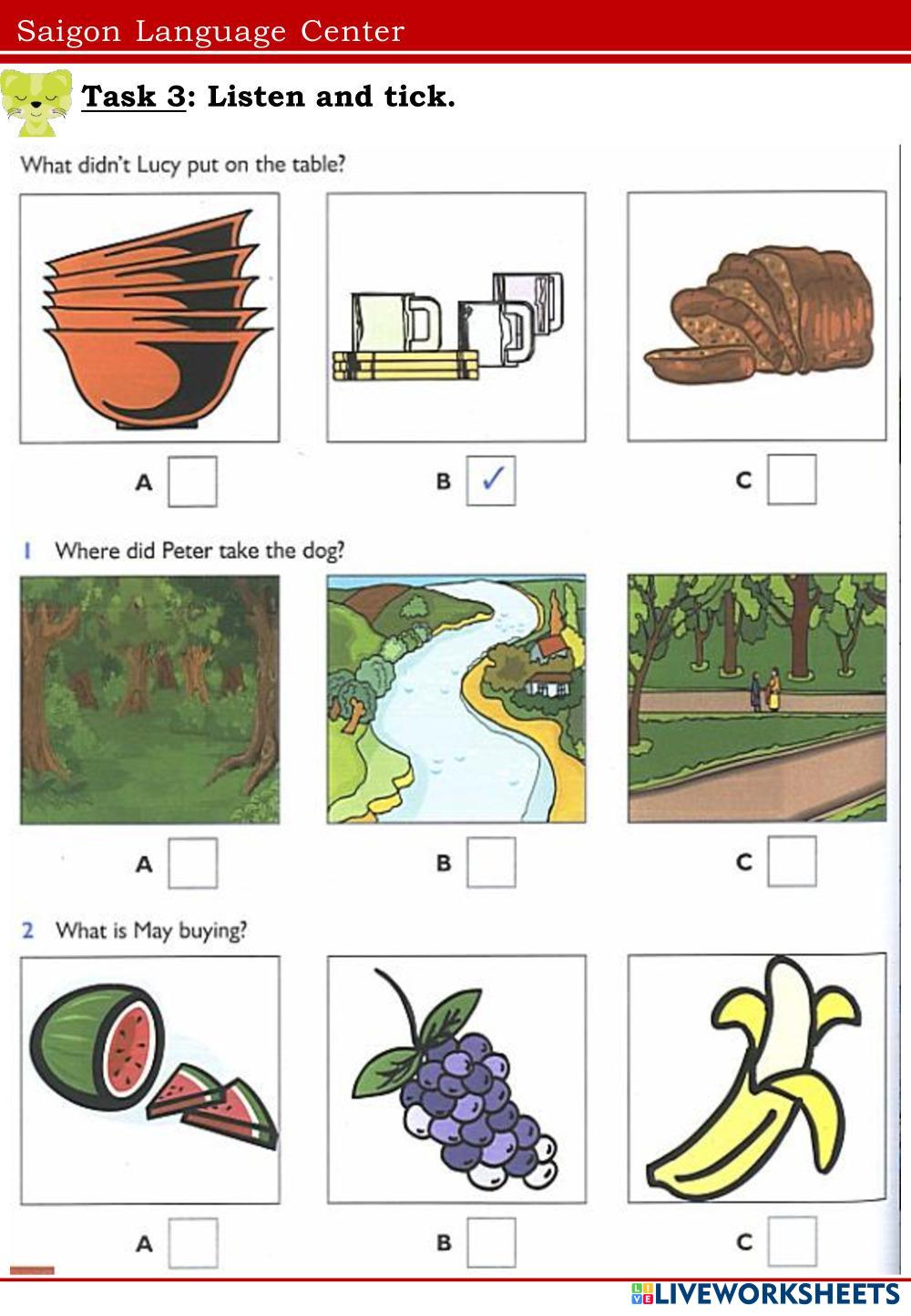 Saigon Language Center

Task 3: Listen and tick.

What didn't Lucy put on the table?

A ☐ B ☑ C ☐

1 Where did Peter take the dog?

A ☐ B ☐ C ☐

2 What is May buying?

A ☐ B ☐ C ☐

LIVEWORKSHEETS